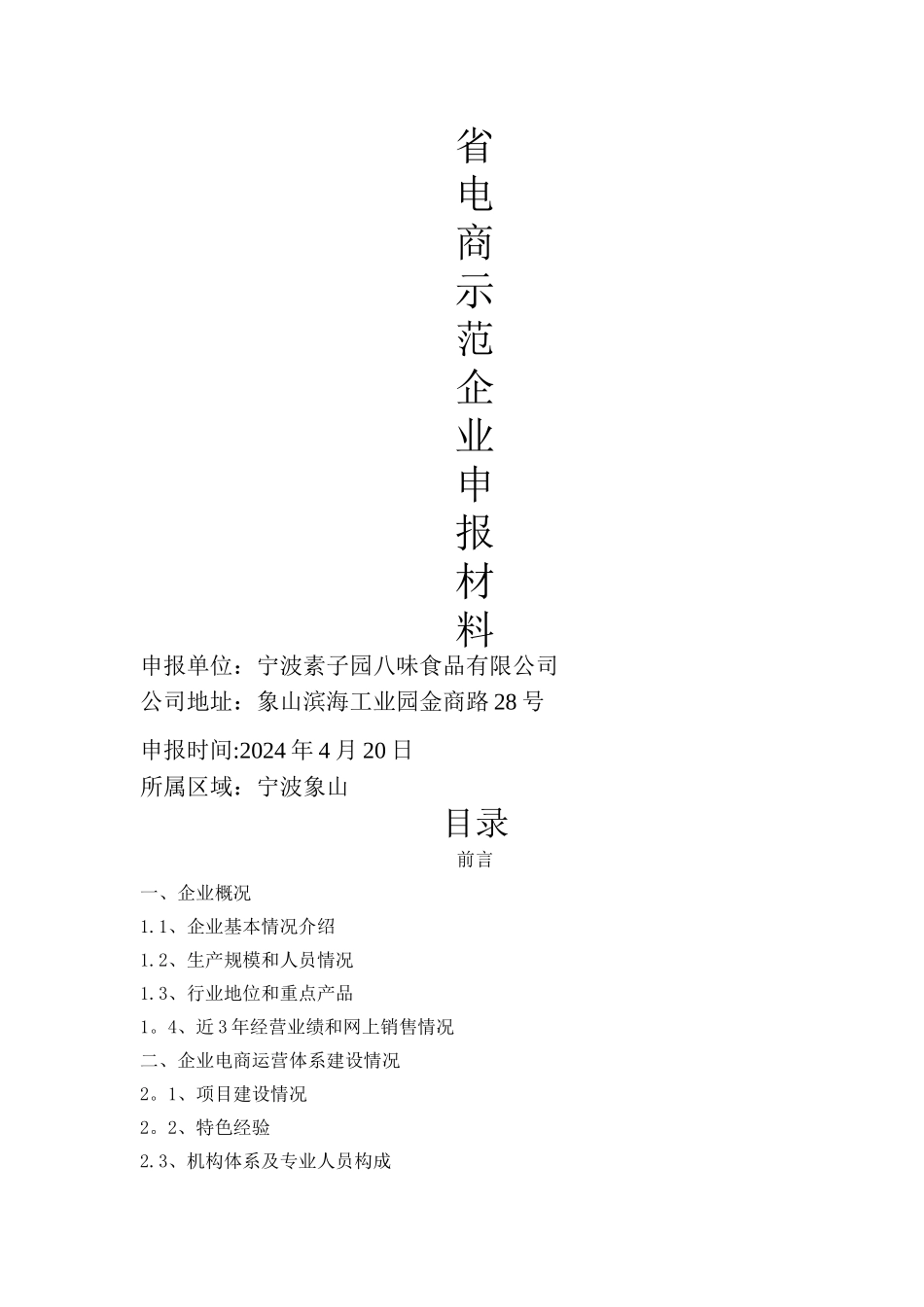 省电商示范企业申报材料

申报单位：宁波素子园八味食品有限公司
公司地址：象山滨海工业园金商路28号

申报时间:2024年4月20日
所属区域：宁波象山

目录
前言

一、企业概况
1.1、企业基本情况介绍
1.2、生产规模和人员情况
1.3、行业地位和重点产品
1。4、近3年经营业绩和网上销售情况
二、企业电商运营体系建设情况
2。1、项目建设情况
2。2、特色经验
2.3、机构体系及专业人员构成